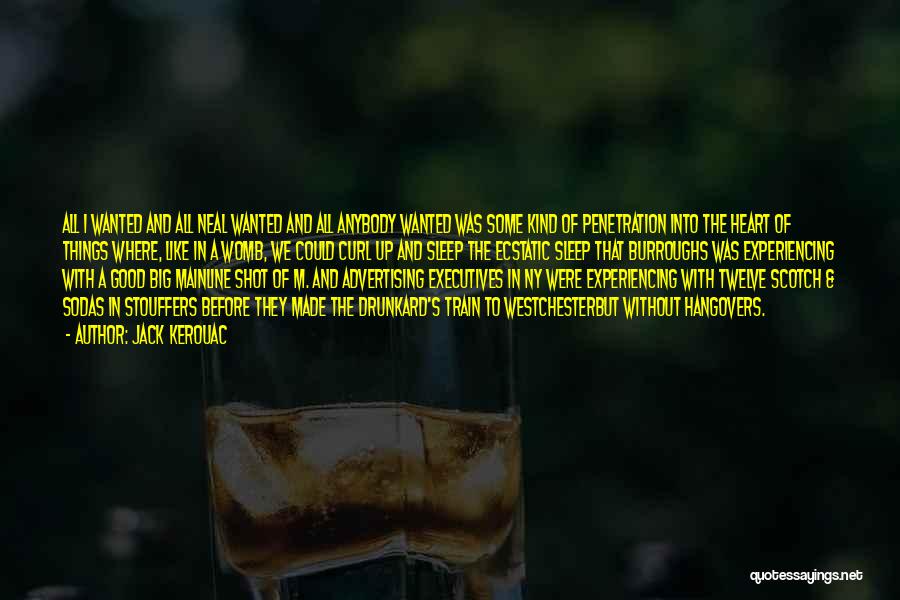 ALL I WANTED AND ALL NEAL WANTED AND ALL ANYBODY WANTED WAS SOME KIND OF PENETRATION INTO THE HEART OF THINGS WHERE, LIKE IN A WOMB, WE COULD CURL UP AND SLEEP THE ECSTATIC SLEEP THAT BURROUGHS WAS EXPERIENCING WITH A GOOD BIG MAINLINE SHOT OF M. AND ADVERTISING EXECUTIVES IN NY WERE EXPERIENCING WITH TWELVE SCOTCH & SODAS IN STOUFFERS BEFORE THEY MADE THE DRUNKARD'S TRAIN TO WESTCHESTERBUT WITHOUT HANGOVERS.

- AUTHOR: JACK KEROUAC

quotessayings.net